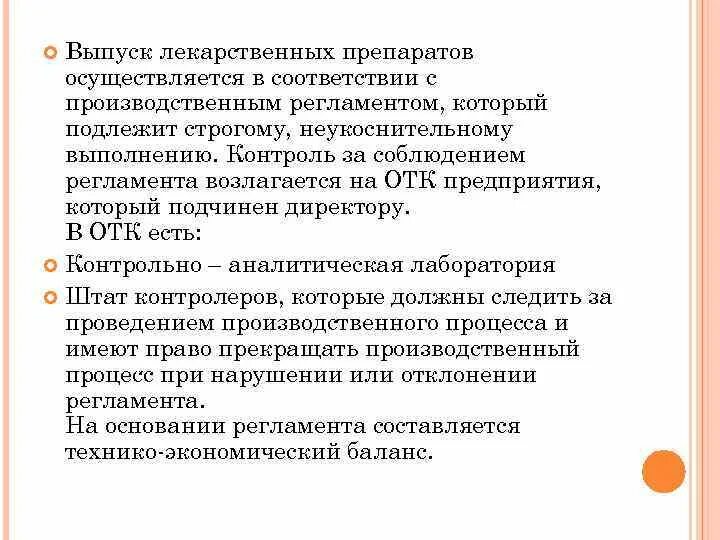 Выпуск лекарственных препаратов осуществляется в соответствии с производственным регламентом, который подлежит строгому, неукоснительному выполнению. Контроль за соблюдением регламента возлагается на ОТК предприятия, который подчинен директору.
В ОТК есть:

Контрольно – аналитическая лаборатория

Штат контролеров, которые должны следить за проведением производственного процесса и имеют право прекращать производственный процесс при нарушении или отклонении регламента.
На основании регламента составляется технико-экономический баланс.